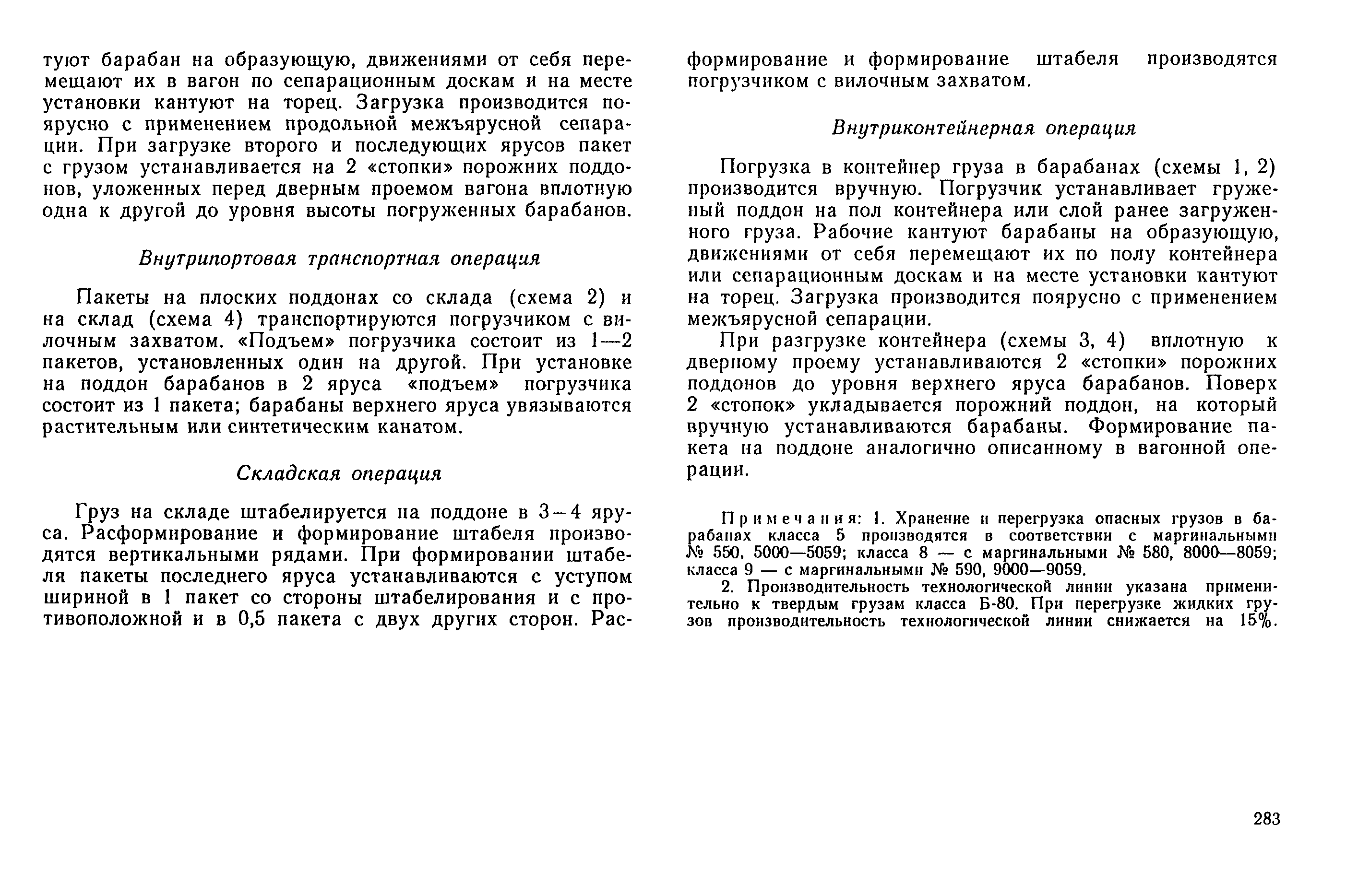 туют барабан на образующую, движениями от себя перемещают их в вагон по сепарационным доскам и на месте установки кантуют на торец. Загрузка производится поярусно с применением продольной межъярусной сепарации. При загрузке второго и последующих ярусов пакет с грузом устанавливается на 2 «стопки» порожних поддонов, уложенных перед дверным проемом вагона вплотную одна к другой до уровня высоты погруженных барабанов.

Внутрипортовая транспортная операция

Пакеты на плоских поддонах со склада (схема 2) и на склад (схема 4) транспортируются погрузчиком с вилочным захватом. «Подъем» погрузчика состоит из 1—2 пакетов, установленных один на другой. При установке на поддон барабанов в 2 яруса «подъем» погрузчика состоит из 1 пакета; барабаны верхнего яруса увязываются растительным или синтетическим канатом.

Складская операция

Груз на складе штабелируется на поддоне в 3—4 яруса. Расформирование и формирование штабеля производятся вертикальными рядами. При формировании штабеля пакеты последнего яруса устанавливаются с уступом шириной в 1 пакет со стороны штабелирования и с противоположной и в 0,5 пакета с двух других сторон. Расформирование и формирование штабеля производятся погрузчиком с вилочным захватом.

Внутриконтейнерная операция

Погрузка в контейнер груза в барабанах (схемы 1, 2) производится вручную. Погрузчик устанавливает груженый поддон на пол контейнера или слой ранее загруженного груза. Рабочие кантуют барабаны на образующую, движениями от себя перемещают их по полу контейнера или сепарационным доскам и на месте установки кантуют на торец. Загрузка производится поярусно с применением межъярусной сепарации.

При разгрузке контейнера (схемы 3, 4) вплотную к дверному проему устанавливаются 2 «стопки» порожних поддонов до уровня верхнего яруса барабанов. Поверх 2 «стопок» укладывается порожний поддон, на который вручную устанавливаются барабаны. Формирование пакета на поддоне аналогично описанному в вагонной операции.

Примечания: 1. Хранение и перегрузка опасных грузов в барабанах класса 5 производятся в соответствии с маргинальными № 550, 5000—5059; класса 8 — с маргинальными № 580, 8000—8059; класса 9 — с маргинальными № 590, 9000—9059.

2. Производительность технологической линии указана применительно к твердым грузам класса Б-80. При перегрузке жидких грузов производительность технологической линии снижается на 15%.

283